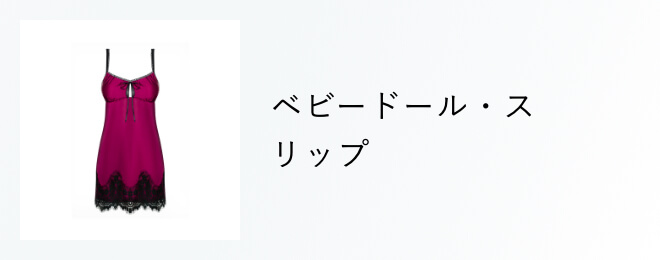 ベビードール・スリップ